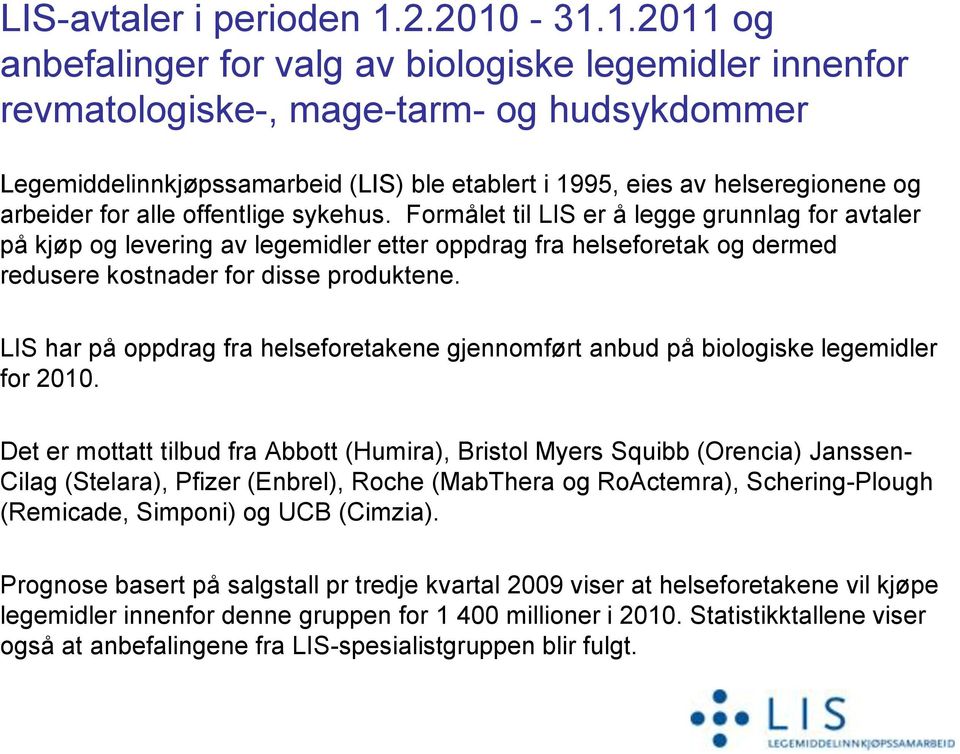 LIS-avtaler i perioden 1.2.2010 - 31.1.2011 og anbefalinger for valg av biologiske legemidler innenfor revmatologiske-, mage-tarm- og hudsykdommer

Legemiddelinnkjøpssamarbeid (LIS) ble etablert i 1995, eies av helseregionene og arbeider for alle offentlige sykehus. Formålet til LIS er å legge grunnlag for avtaler på kjøp og levering av legemidler etter oppdrag fra helseforetak og dermed redusere kostnader for disse produktene.

LIS har på oppdrag fra helseforetakene gjennomført anbud på biologiske legemidler for 2010.

Det er mottatt tilbud fra Abbott (Humira), Bristol Myers Squibb (Orencia) Janssen-Cilag (Stelara), Pfizer (Enbrel), Roche (MabThera og RoActemra), Schering-Plough (Remicade, Simponi) og UCB (Cimzia).

Prognose basert på salgstall pr tredje kvartal 2009 viser at helseforetakene vil kjøpe legemidler innenfor denne gruppen for 1 400 millioner i 2010. Statistikktallene viser også at anbefalingene fra LIS-spesialistgruppen blir fulgt.

LIS
LEGEMIDDELINNKJØPSSAMARBEID